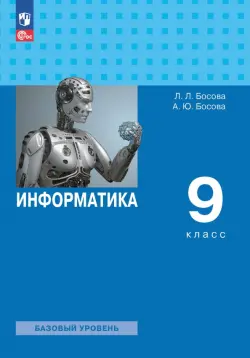 ФГОС

Л. Л. Босова
А. Ю. Босова

ИНФОРМАТИКА

9
класс

БАЗОВЫЙ УРОВЕНЬ